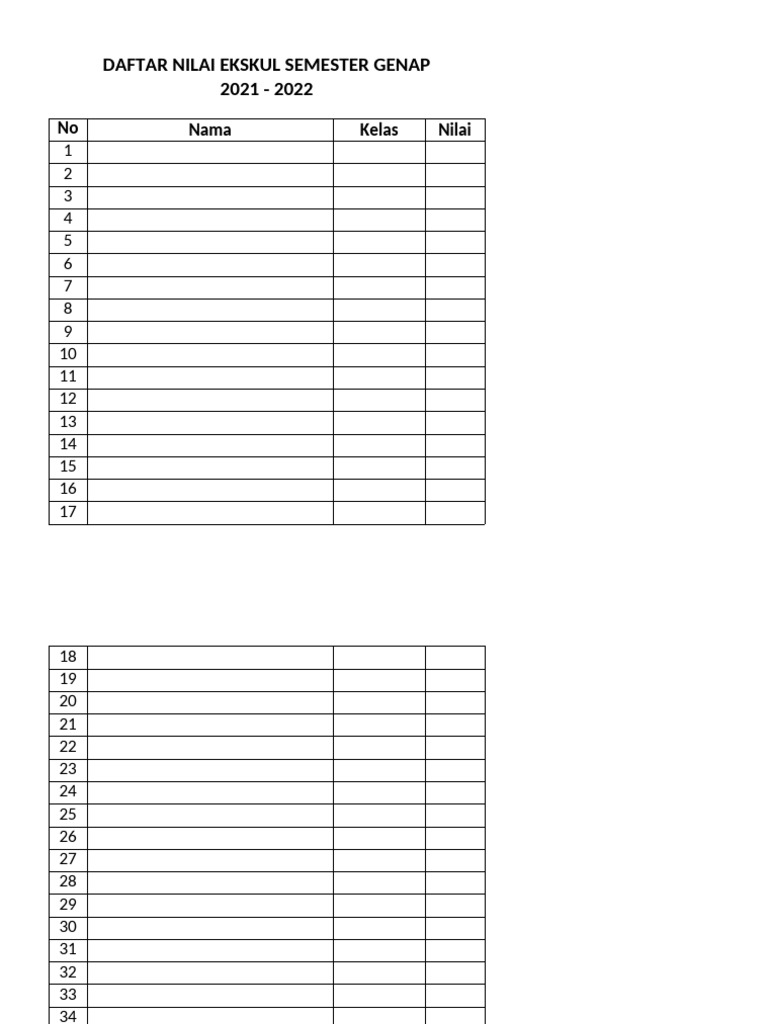 DAFTAR NILAI EKSKUL SEMESTER GENAP
2021 - 2022

| No | Nama | Kelas | Nilai |
|---|---|---|---|
| 1 | | | |
| 2 | | | |
| 3 | | | |
| 4 | | | |
| 5 | | | |
| 6 | | | |
| 7 | | | |
| 8 | | | |
| 9 | | | |
| 10 | | | |
| 11 | | | |
| 12 | | | |
| 13 | | | |
| 14 | | | |
| 15 | | | |
| 16 | | | |
| 17 | | | |

| | | | |
|---|---|---|---|
| 18 | | | |
| 19 | | | |
| 20 | | | |
| 21 | | | |
| 22 | | | |
| 23 | | | |
| 24 | | | |
| 25 | | | |
| 26 | | | |
| 27 | | | |
| 28 | | | |
| 29 | | | |
| 30 | | | |
| 31 | | | |
| 32 | | | |
| 33 | | | |
| 34 | | | |